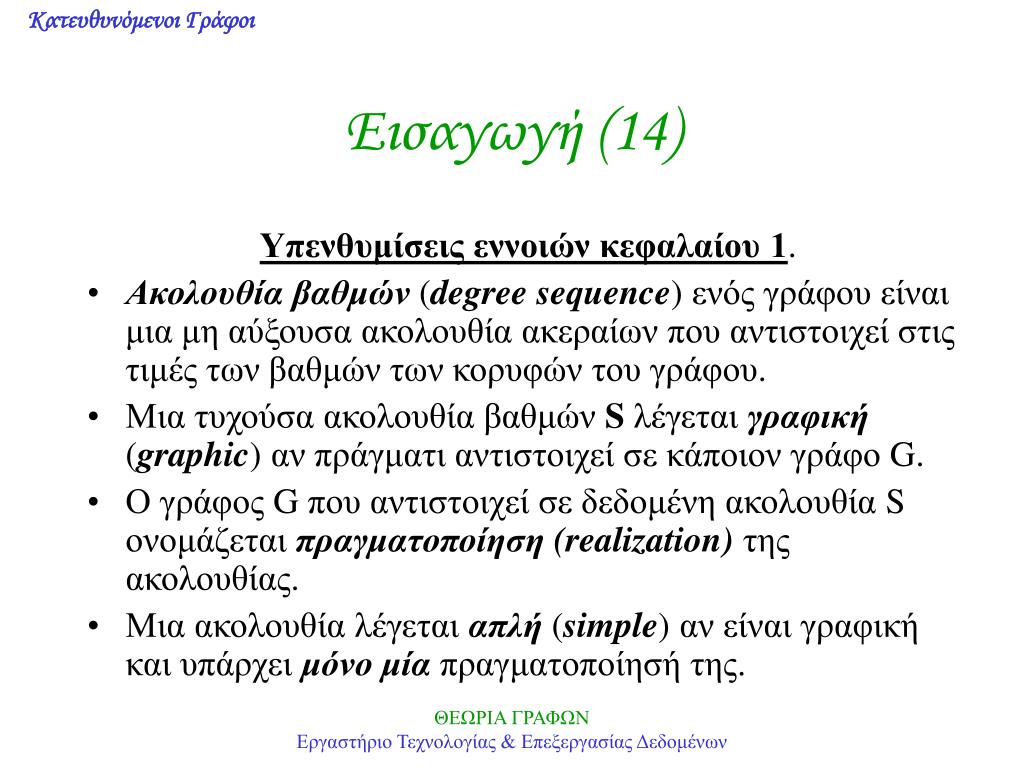 Κατευθυνόμενοι Γράφοι

Εισαγωγή (14)

Υπενθυμίσεις εννοιών κεφαλαίου 1.

• Ακολουθία βαθμών (degree sequence) ενός γράφου είναι μια μη αύξουσα ακολουθία ακεραίων που αντιστοιχεί στις τιμές των βαθμών των κορυφών του γράφου.
• Μια τυχούσα ακολουθία βαθμών S λέγεται γραφική (graphic) αν πράγματι αντιστοιχεί σε κάποιον γράφο G.
• Ο γράφος G που αντιστοιχεί σε δεδομένη ακολουθία S ονομάζεται πραγματοποίηση (realization) της ακολουθίας.
• Μια ακολουθία λέγεται απλή (simple) αν είναι γραφική και υπάρχει μόνο μία πραγματοποίησή της.

ΘΕΩΡΙΑ ΓΡΑΦΩΝ
Εργαστήριο Τεχνολογίας & Επεξεργασίας Δεδομένων